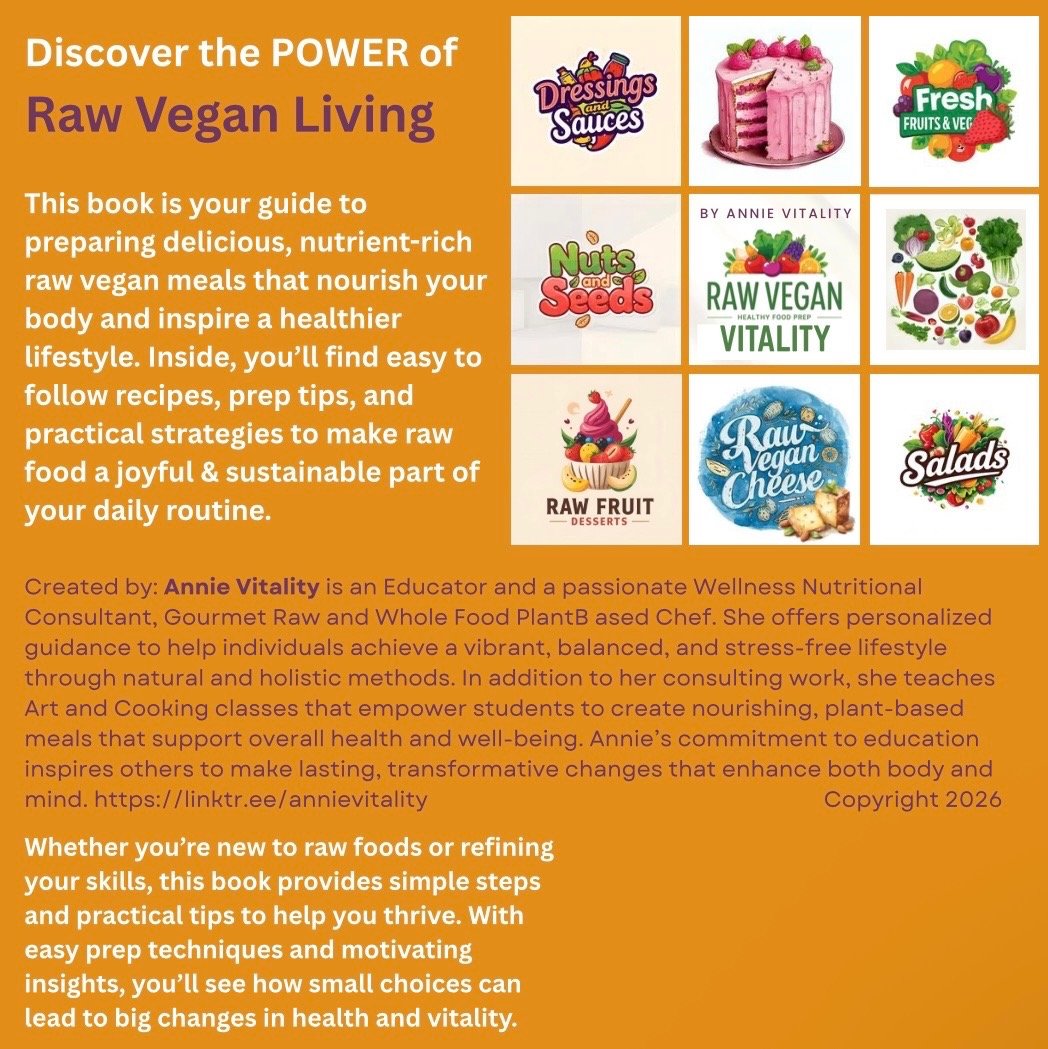 Discover the POWER of
Raw Vegan Living

This book is your guide to preparing delicious, nutrient-rich raw vegan meals that nourish your body and inspire a healthier lifestyle. Inside, you'll find easy to follow recipes, prep tips, and practical strategies to make raw food a joyful & sustainable part of your daily routine.

Dressings and Sauces

Fresh
FRUITS & VEG

Nuts and Seeds

BY ANNIE VITALITY
RAW VEGAN
HEALTHY FOOD PREP
VITALITY

RAW FRUIT
DESSERTS

Raw Vegan Cheese

Salads

Created by: Annie Vitality is an Educator and a passionate Wellness Nutritional Consultant, Gourmet Raw and Whole Food PlantB ased Chef. She offers personalized guidance to help individuals achieve a vibrant, balanced, and stress-free lifestyle through natural and holistic methods. In addition to her consulting work, she teaches Art and Cooking classes that empower students to create nourishing, plant-based meals that support overall health and well-being. Annie's commitment to education inspires others to make lasting, transformative changes that enhance both body and mind. https://linktr.ee/annievitality Copyright 2026

Whether you're new to raw foods or refining your skills, this book provides simple steps and practical tips to help you thrive. With easy prep techniques and motivating insights, you'll see how small choices can lead to big changes in health and vitality.